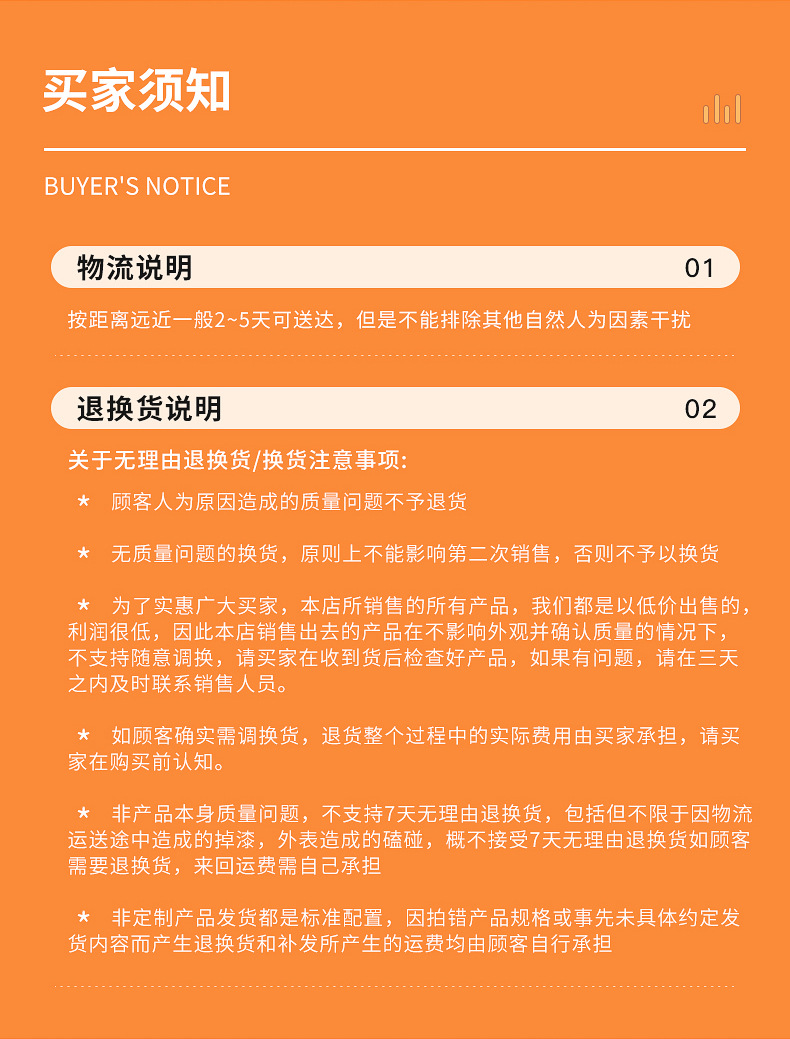 买家须知

BUYER'S NOTICE

物流说明 01

按距离远近一般2~5天可送达，但是不能排除其他自然人为因素干扰

退换货说明 02

关于无理由退换货/换货注意事项:

★ 顾客人为原因造成的质量问题不予退货

★ 无质量问题的换货，原则上不能影响第二次销售，否则不予以换货

★ 为了实惠广大买家，本店所销售的所有产品，我们都是以低价出售的，利润很低，因此本店销售出去的产品在不影响外观并确认质量的情况下，不支持随意调换，请买家在收到货后检查好产品，如果有问题，请在三天之内及时联系销售人员。

★ 如顾客确实需调换货，退货整个过程中的实际费用由买家承担，请买家在购买前认知。

★ 非产品本身质量问题，不支持7天无理由退换货，包括但不限于因物流运送途中造成的掉漆，外表造成的磕碰，概不接受7天无理由退换货如顾客需要退换货，来回运费需自己承担

★ 非定制产品发货都是标准配置，因拍错产品规格或事先未具体约定发货内容而产生退换货和补发所产生的运费均由顾客自行承担